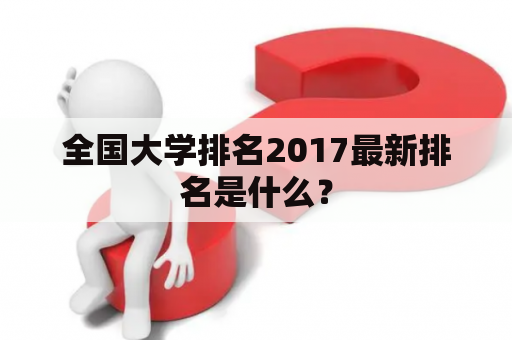 全国大学排名2017最新排名是什么？